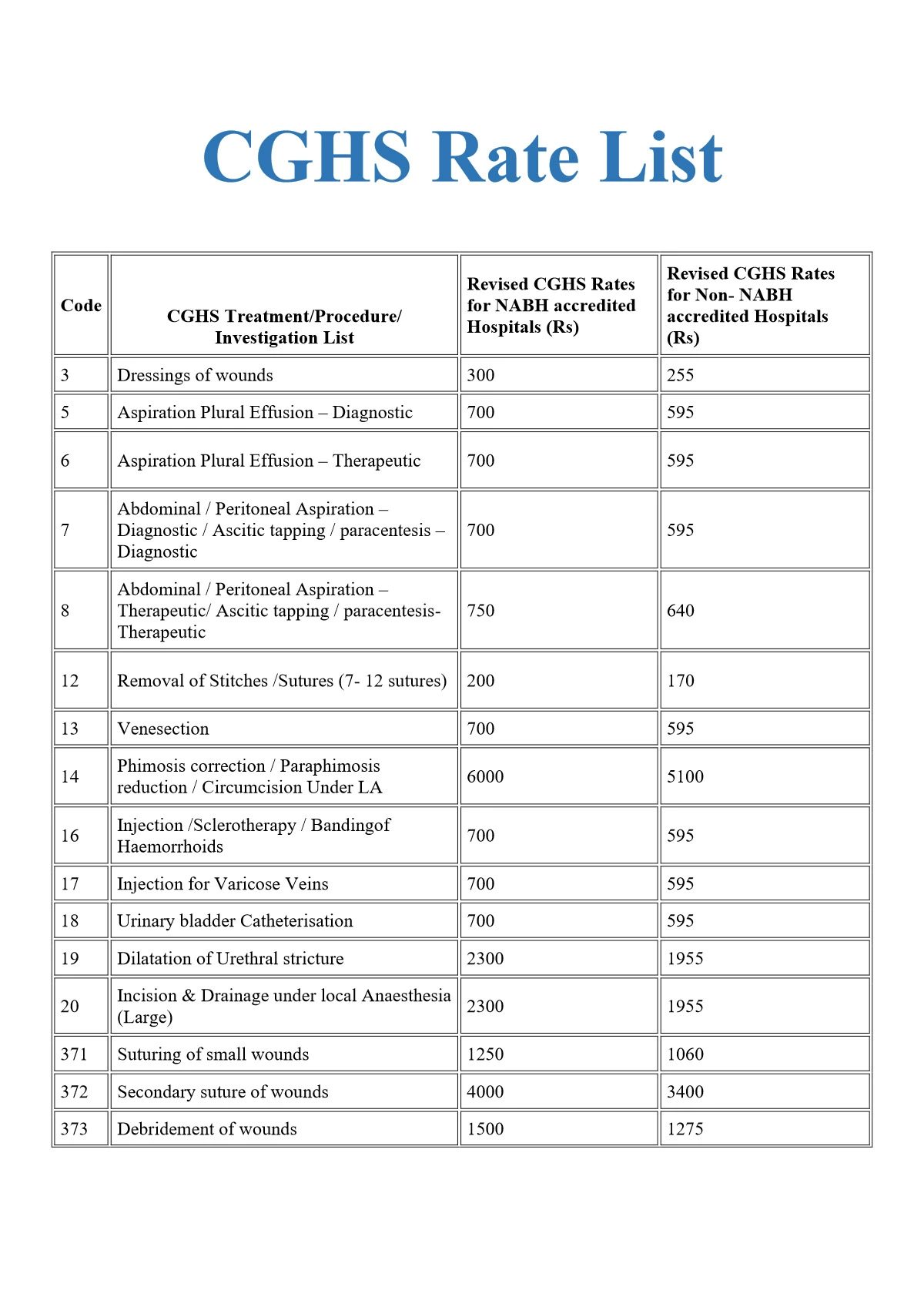 CGHS Rate List

| Code | CGHS Treatment/Procedure/ Investigation List | Revised CGHS Rates for NABH accredited Hospitals (Rs) | Revised CGHS Rates for Non- NABH accredited Hospitals (Rs) |
|---|---|---|---|
| 3 | Dressings of wounds | 300 | 255 |
| 5 | Aspiration Plural Effusion – Diagnostic | 700 | 595 |
| 6 | Aspiration Plural Effusion – Therapeutic | 700 | 595 |
| 7 | Abdominal / Peritoneal Aspiration – Diagnostic / Ascitic tapping / paracentesis – Diagnostic | 700 | 595 |
| 8 | Abdominal / Peritoneal Aspiration – Therapeutic/ Ascitic tapping / paracentesis- Therapeutic | 750 | 640 |
| 12 | Removal of Stitches /Sutures (7- 12 sutures) | 200 | 170 |
| 13 | Venesection | 700 | 595 |
| 14 | Phimosis correction / Paraphimosis reduction / Circumcision Under LA | 6000 | 5100 |
| 16 | Injection /Sclerotherapy / Bandingof Haemorrhoids | 700 | 595 |
| 17 | Injection for Varicose Veins | 700 | 595 |
| 18 | Urinary bladder Catheterisation | 700 | 595 |
| 19 | Dilatation of Urethral stricture | 2300 | 1955 |
| 20 | Incision & Drainage under local Anaesthesia (Large) | 2300 | 1955 |
| 371 | Suturing of small wounds | 1250 | 1060 |
| 372 | Secondary suture of wounds | 4000 | 3400 |
| 373 | Debridement of wounds | 1500 | 1275 |